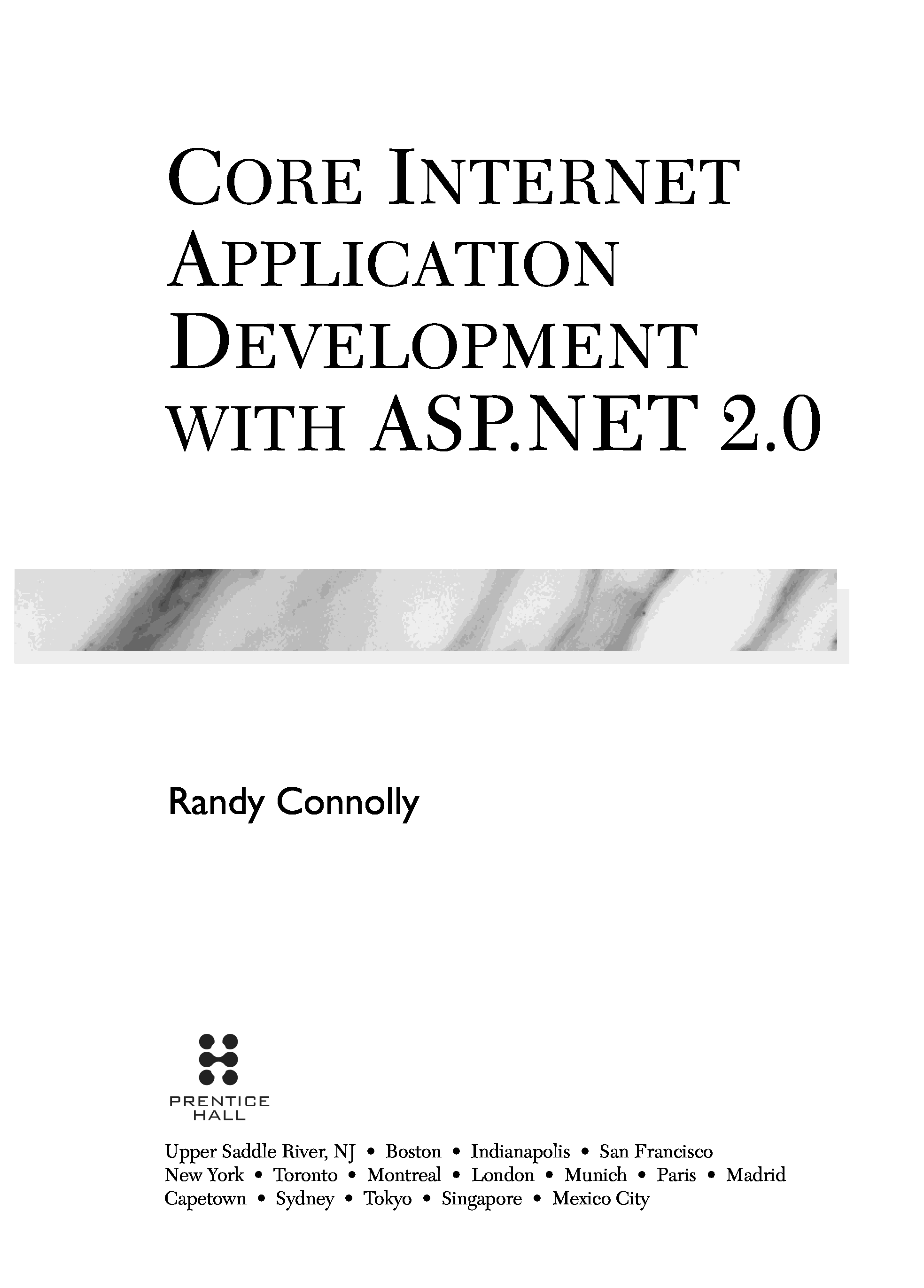 CORE INTERNET APPLICATION DEVELOPMENT WITH ASP.NET 2.0

Randy Connolly

PRENTICE HALL

Upper Saddle River, NJ • Boston • Indianapolis • San Francisco
New York • Toronto • Montreal • London • Munich • Paris • Madrid
Capetown • Sydney • Tokyo • Singapore • Mexico City